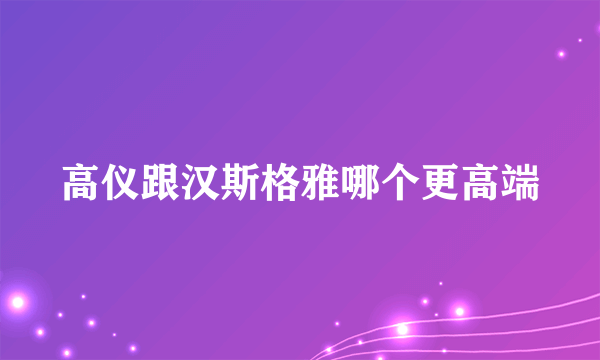 高仪跟汉斯格雅哪个更高端